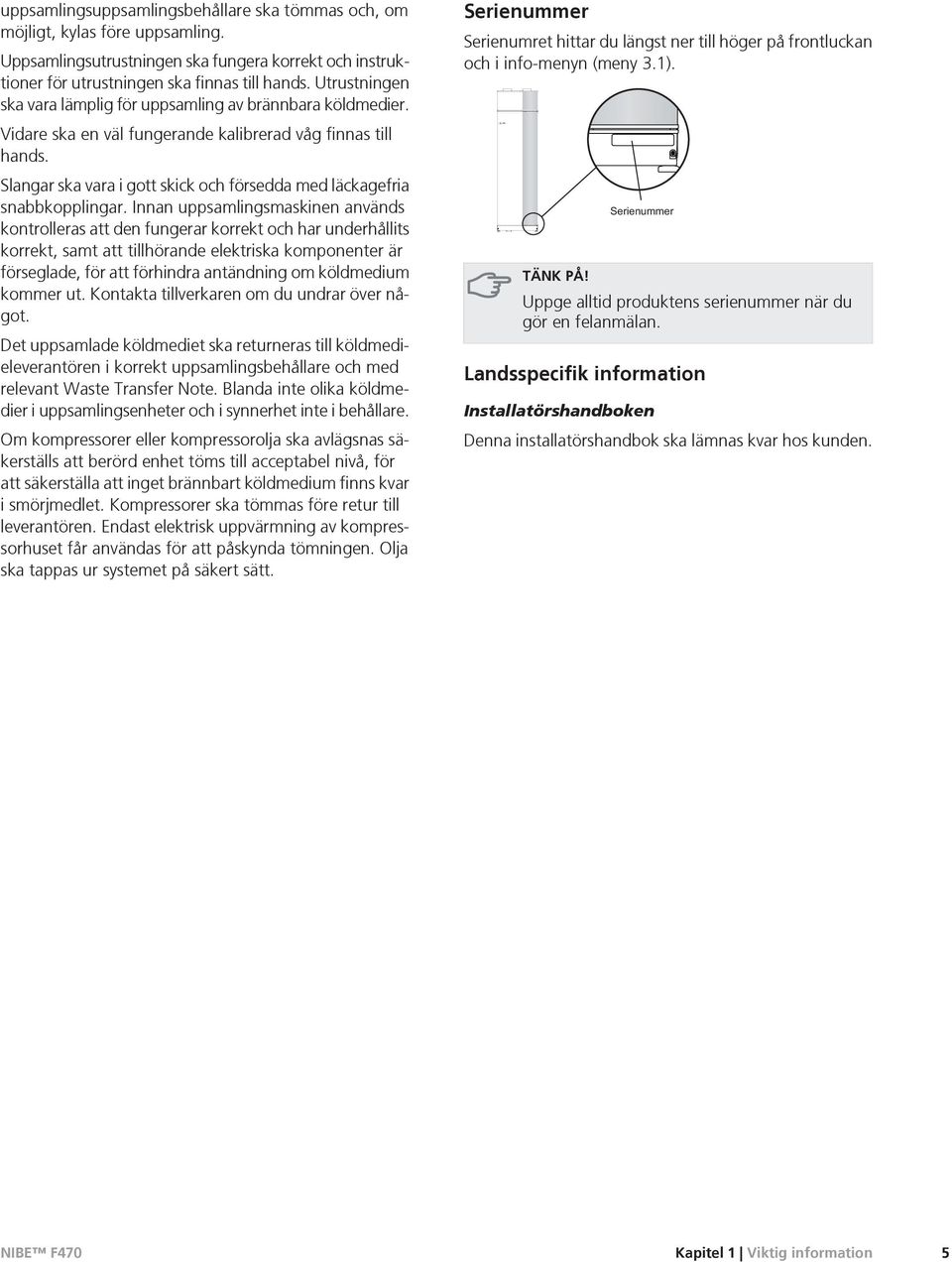 uppsamlingsuppsamlingsbehållare ska tömmas och, om möjligt, kylas före uppsamling.

Uppsamlingsutrustningen ska fungera korrekt och instruktioner för utrustningen ska finnas till hands. Utrustningen ska vara lämplig för uppsamling av brännbara köldmedier.

Vidare ska en väl fungerande kalibrerad våg finnas till hands.

Slangar ska vara i gott skick och försedda med läckagefria snabbkopplingar. Innan uppsamlingsmaskinen används kontrolleras att den fungerar korrekt och har underhållits korrekt, samt att tillhörande elektriska komponenter är förseglade, för att förhindra antändning om köldmedium kommer ut. Kontakta tillverkaren om du undrar över något.

Det uppsamlade köldmediet ska returneras till köldmedieleverantören i korrekt uppsamlingsbehållare och med relevant Waste Transfer Note. Blanda inte olika köldmedier i uppsamlingsenheter och i synnerhet inte i behållare.

Om kompressorer eller kompressorolja ska avlägsnas säkerställs att berörd enhet töms till acceptabel nivå, för att säkerställa att inget brännbart köldmedium finns kvar i smörjmedlet. Kompressorer ska tömmas före retur till leverantören. Endast elektrisk uppvärmning av kompressorhuset får användas för att påskynda tömningen. Olja ska tappas ur systemet på säkert sätt.

Serienummer

Serienumret hittar du längst ner till höger på frontluckan och i info-menyn (meny 3.1).

Serienummer

TÄNK PÅ!

Uppge alltid produktens serienummer när du gör en felanmälan.

Landsspecifik information

Installatörshandboken

Denna installatörshandbok ska lämnas kvar hos kunden.

NIBE™ F470 Kapitel 1 | Viktig information 5